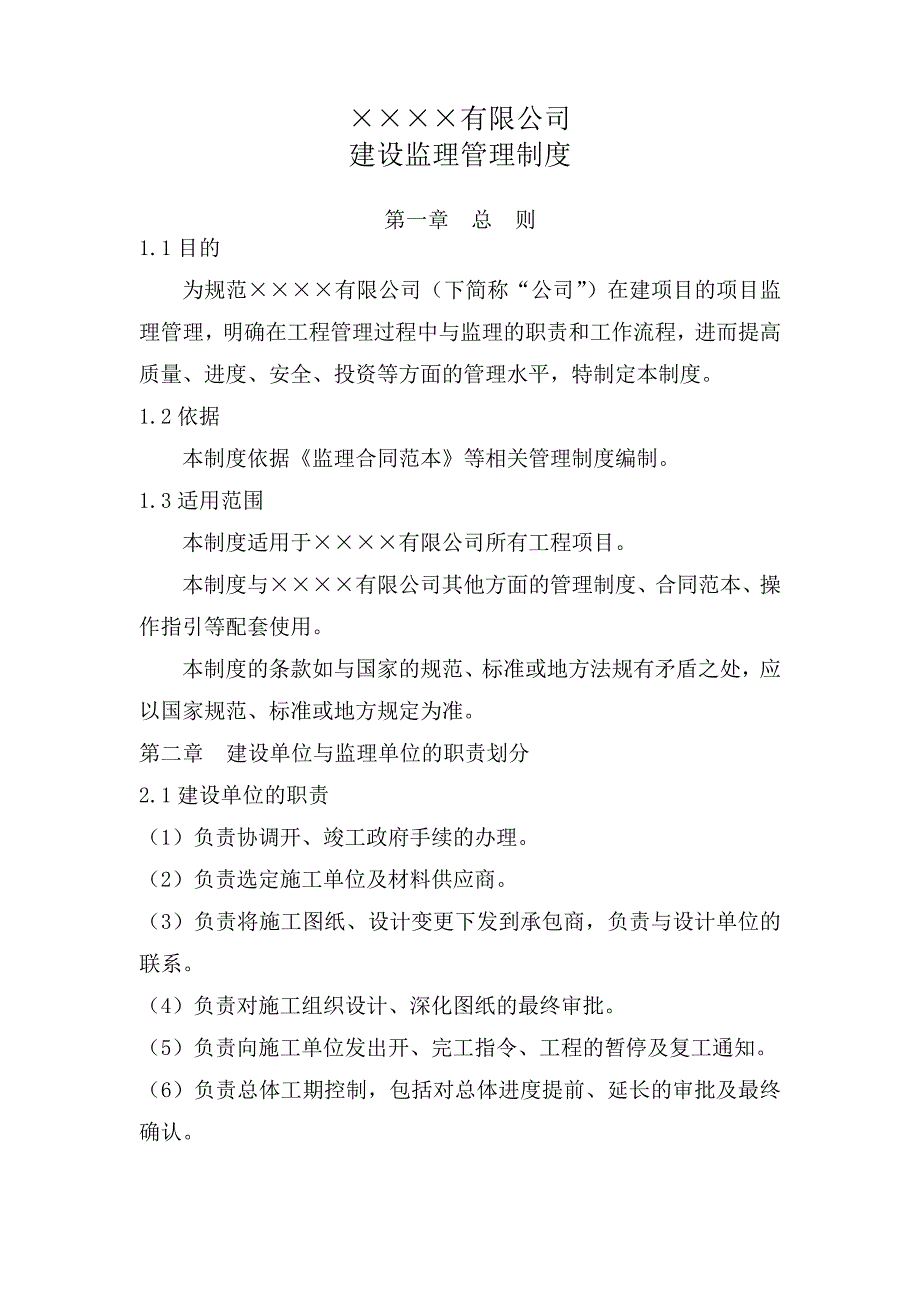 ××××有限公司
建设监理管理制度

第一章　总　则

1.1 目的

为规范××××有限公司（下简称“公司”）在建项目的项目监理管理，明确在工程管理过程中与监理的职责和工作流程，进而提高质量、进度、安全、投资等方面的管理水平，特制定本制度。

1.2 依据

本制度依据《监理合同范本》等相关管理制度编制。

1.3 适用范围

本制度适用于××××有限公司所有工程项目。

本制度与××××有限公司其他方面的管理制度、合同范本、操作指引等配套使用。

本制度的条款如与国家的规范、标准或地方法规有矛盾之处，应以国家规范、标准或地方规定为准。

第二章　建设单位与监理单位的职责划分

2.1 建设单位的职责

（1）负责协调开、竣工政府手续的办理。

（2）负责选定施工单位及材料供应商。

（3）负责将施工图纸、设计变更下发到承包商，负责与设计单位的联系。

（4）负责对施工组织设计、深化图纸的最终审批。

（5）负责向施工单位发出开、完工指令、工程的暂停及复工通知。

（6）负责总体工期控制，包括对总体进度提前、延长的审批及最终确认。